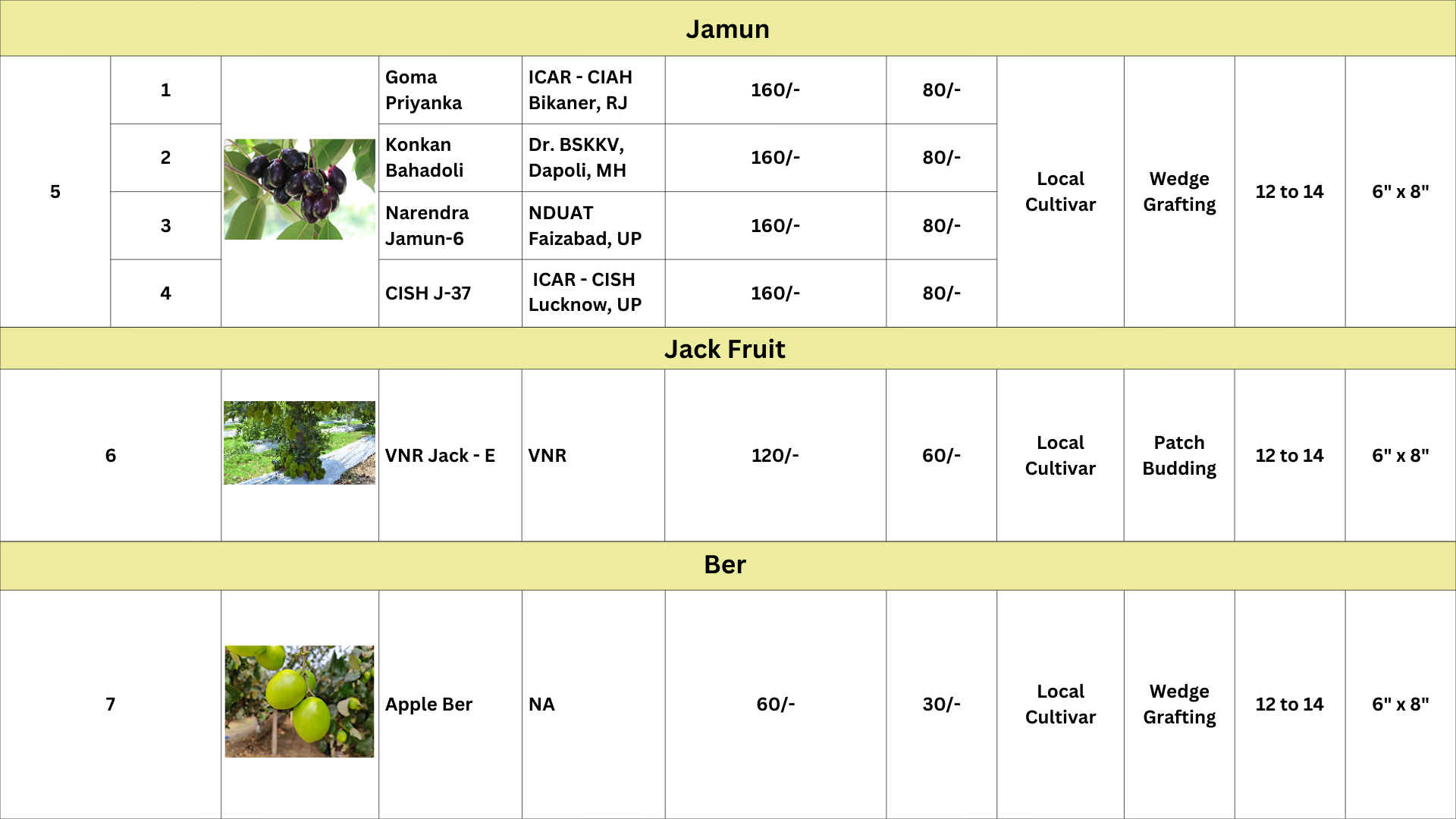 | Jamun | | | | | | | | | | |
|---|---|---|---|---|---|---|---|---|---|---|
| 5 | 1 | | Goma Priyanka | ICAR - CIAH Bikaner, RJ | 160/- | 80/- | Local Cultivar | Wedge Grafting | 12 to 14 | 6" x 8" |
| | 2 | | Konkan Bahadoli | Dr. BSKKV, Dapoli, MH | 160/- | 80/- | | | | |
| | 3 | | Narendra Jamun-6 | NDUAT Faizabad, UP | 160/- | 80/- | | | | |
| | 4 | | CISH J-37 | ICAR - CISH Lucknow, UP | 160/- | 80/- | | | | |
| Jack Fruit | | | | | | | | | | |
| 6 | | | VNR Jack - E | VNR | 120/- | 60/- | Local Cultivar | Patch Budding | 12 to 14 | 6" x 8" |
| Ber | | | | | | | | | | |
| 7 | | | Apple Ber | NA | 60/- | 30/- | Local Cultivar | Wedge Grafting | 12 to 14 | 6" x 8" |